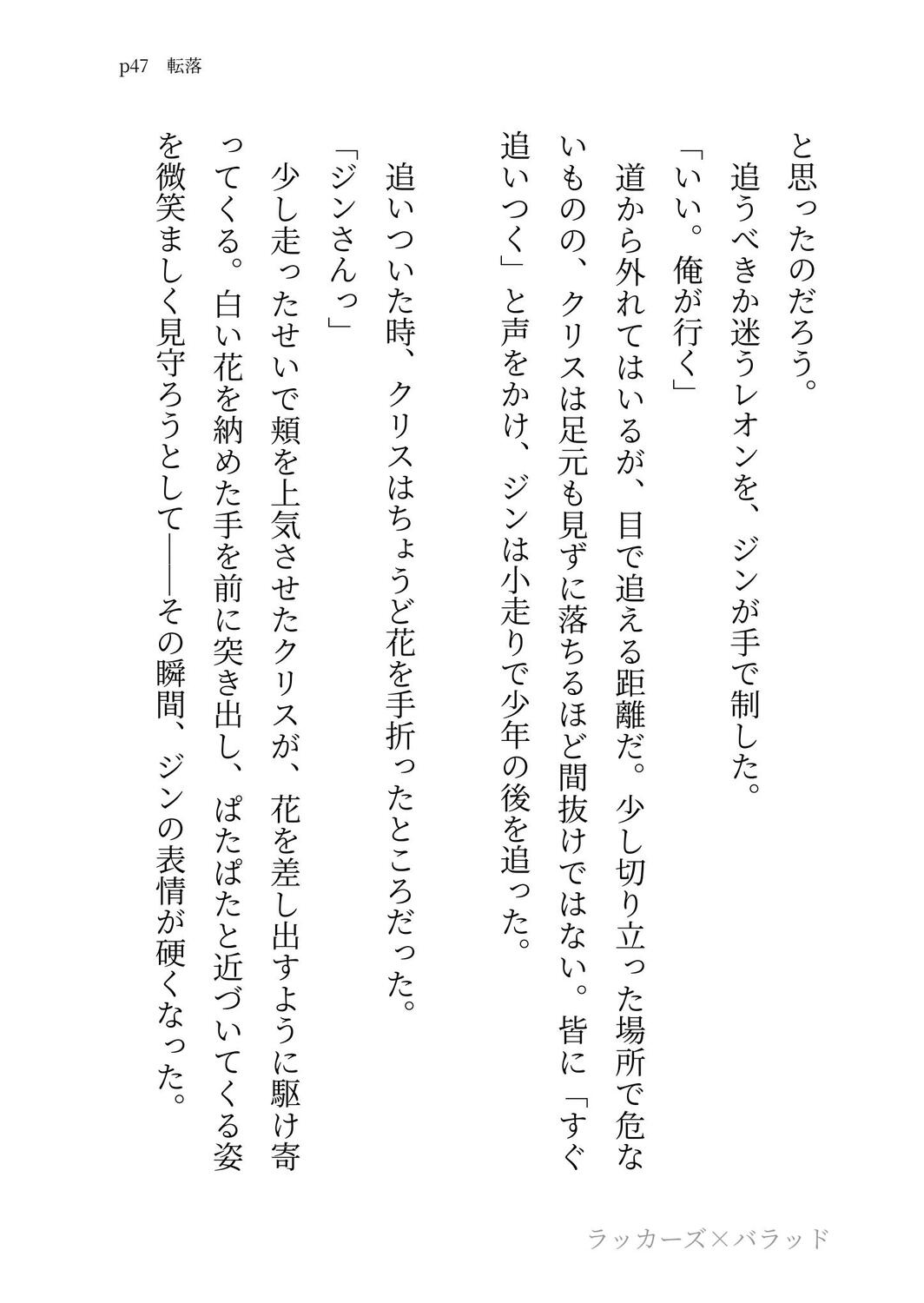 p47　転落

と思ったのだろう。

追うべきか迷うレオンを、ジンが手で制した。

「いい。俺が行く」

道から外れてはいるが、目で追える距離だ。少し切り立った場所で危ないものの、クリスは足元も見ずに落ちるほど間抜けではない。皆に「すぐ追いつく」と声をかけ、ジンは小走りで少年の後を追った。

追いついた時、クリスはちょうど花を手折ったところだった。

「ジンさんっ」

少し走ったせいで頬を上気させたクリスが、花を差し出すように駆け寄ってくる。白い花を納めた手を前に突き出し、ぱたぱたと近づいてくる姿を微笑ましく見守ろうとして――その瞬間、ジンの表情が硬くなった。

ラッカーズ×バラッド